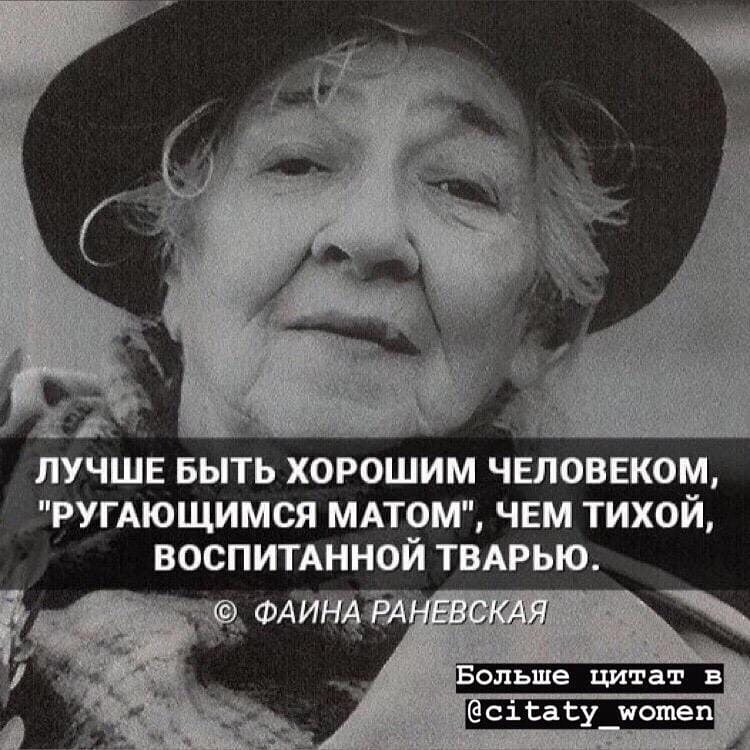 ЛУЧШЕ БЫТЬ ХОРОШИМ ЧЕЛОВЕКОМ, "РУГАЮЩИМСЯ МАТОМ", ЧЕМ ТИХОЙ, ВОСПИТАННОЙ ТВАРЬЮ.

© ФАИНА РАНЕВСКАЯ

Больше цитат в
@citaty_women